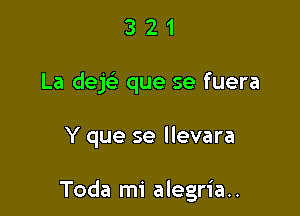 3 2 1

La dejé que se fuera

Y que se llevara

Toda mi alegría..